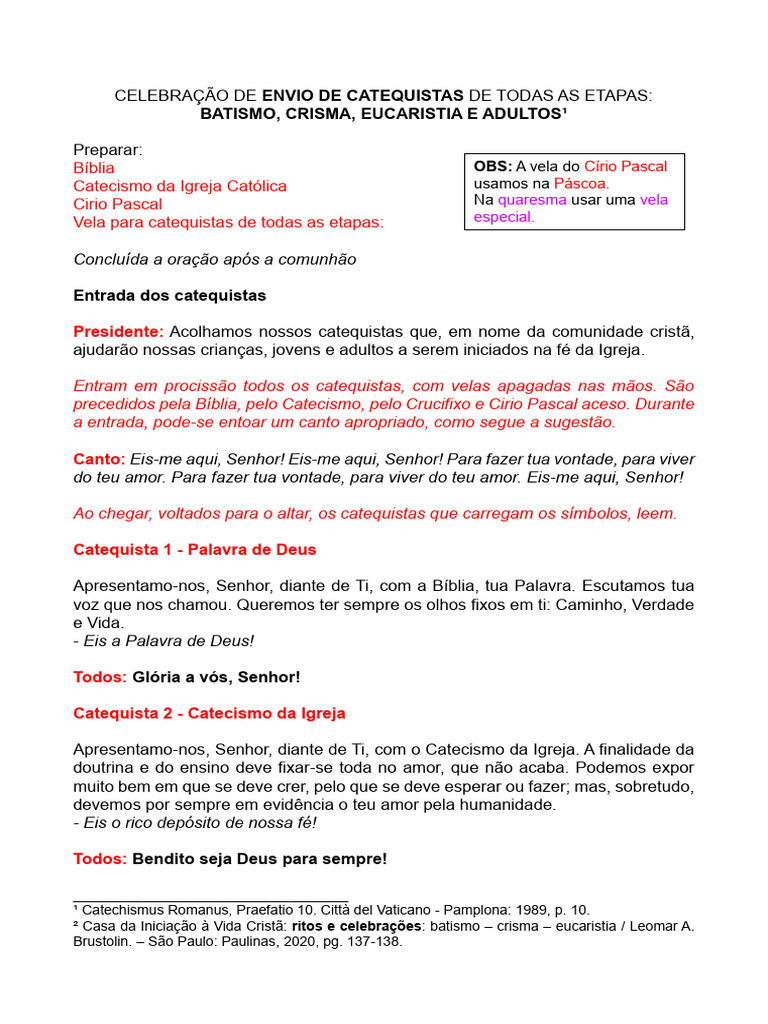 CELEBRAÇÃO DE ENVIO DE CATEQUISTAS DE TODAS AS ETAPAS:
BATISMO, CRISMA, EUCARISTIA E ADULTOS¹

Preparar:
Bíblia
Catecismo da Igreja Católica
Cirio Pascal
Vela para catequistas de todas as etapas:

OBS: A vela do Círio Pascal usamos na Páscoa.
Na quaresma usar uma vela especial.

Concluída a oração após a comunhão

Entrada dos catequistas

Presidente: Acolhamos nossos catequistas que, em nome da comunidade cristã, ajudarão nossas crianças, jovens e adultos a serem iniciados na fé da Igreja.

Entram em procissão todos os catequistas, com velas apagadas nas mãos. São precedidos pela Bíblia, pelo Catecismo, pelo Crucifixo e Cirio Pascal aceso. Durante a entrada, pode-se entoar um canto apropriado, como segue a sugestão.

Canto: Eis-me aqui, Senhor! Eis-me aqui, Senhor! Para fazer tua vontade, para viver do teu amor. Para fazer tua vontade, para viver do teu amor. Eis-me aqui, Senhor!

Ao chegar, voltados para o altar, os catequistas que carregam os símbolos, leem.

Catequista 1 - Palavra de Deus

Apresentamo-nos, Senhor, diante de Ti, com a Bíblia, tua Palavra. Escutamos tua voz que nos chamou. Queremos ter sempre os olhos fixos em ti: Caminho, Verdade e Vida.
- Eis a Palavra de Deus!

Todos: Glória a vós, Senhor!

Catequista 2 - Catecismo da Igreja

Apresentamo-nos, Senhor, diante de Ti, com o Catecismo da Igreja. A finalidade da doutrina e do ensino deve fixar-se toda no amor, que não acaba. Podemos expor muito bem em que se deve crer, pelo que se deve esperar ou fazer; mas, sobretudo, devemos por sempre em evidência o teu amor pela humanidade.
- Eis o rico depósito de nossa fé!

Todos: Bendito seja Deus para sempre!

¹ Catechismus Romanus, Praefatio 10. Città del Vaticano - Pamplona: 1989, p. 10.
² Casa da Iniciação à Vida Cristã: ritos e celebrações: batismo – crisma – eucaristia / Leomar A. Brustolin. – São Paulo: Paulinas, 2020, pg. 137-138.